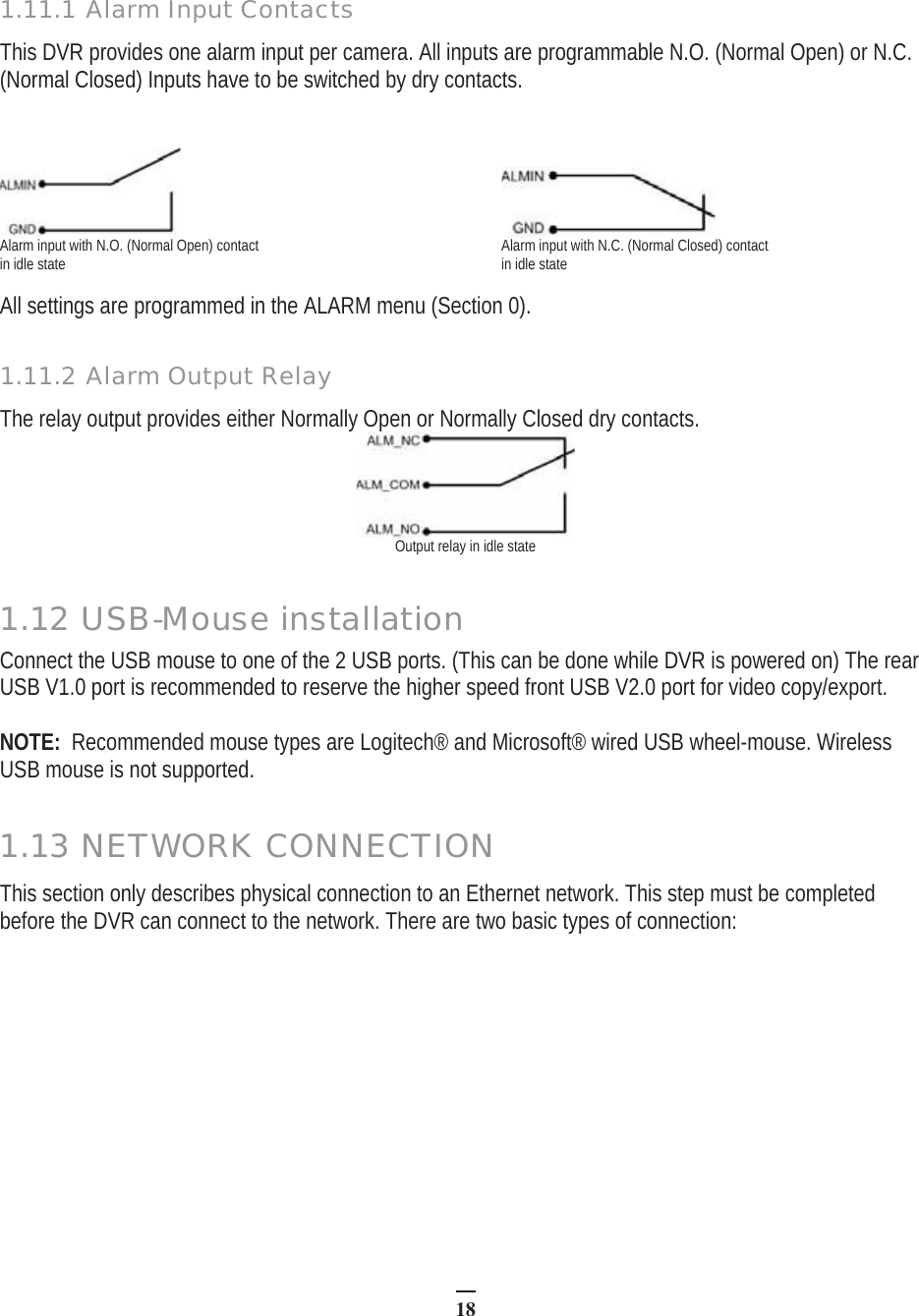 1.11.1 Alarm Input Contacts

This DVR provides one alarm input per camera. All inputs are programmable N.O. (Normal Open) or N.C. (Normal Closed) Inputs have to be switched by dry contacts.

ALMIN
GND
Alarm input with N.O. (Normal Open) contact in idle state

ALMIN
GND
Alarm input with N.C. (Normal Closed) contact in idle state

All settings are programmed in the ALARM menu (Section 0).

1.11.2 Alarm Output Relay

The relay output provides either Normally Open or Normally Closed dry contacts.

ALM_NC
ALM_COM
ALM_NO
Output relay in idle state

1.12 USB-Mouse installation

Connect the USB mouse to one of the 2 USB ports. (This can be done while DVR is powered on) The rear USB V1.0 port is recommended to reserve the higher speed front USB V2.0 port for video copy/export.

NOTE: Recommended mouse types are Logitech® and Microsoft® wired USB wheel-mouse. Wireless USB mouse is not supported.

1.13 NETWORK CONNECTION

This section only describes physical connection to an Ethernet network. This step must be completed before the DVR can connect to the network. There are two basic types of connection:

18